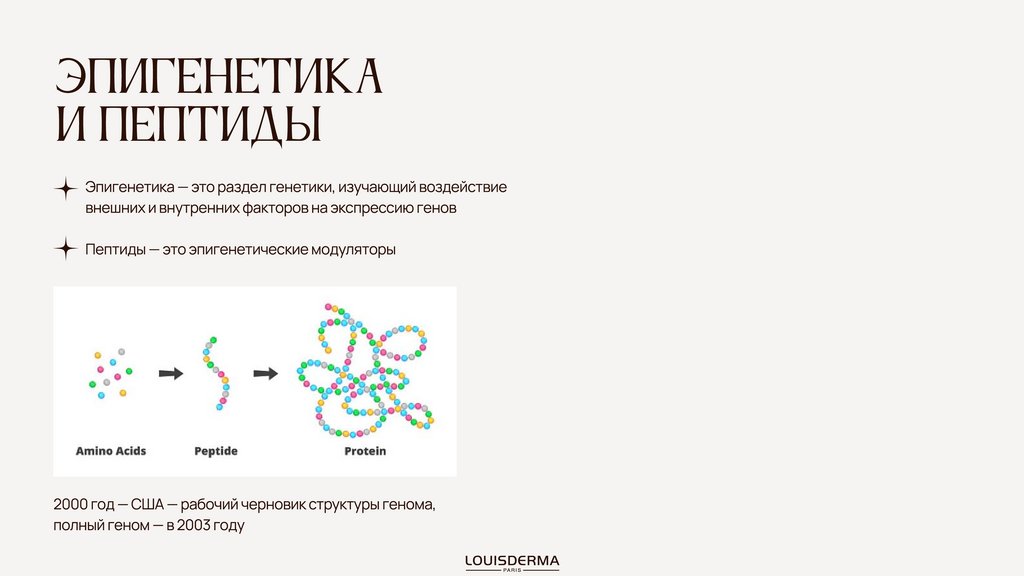 ЭПИГЕНЕТИКА
И ПЕПТИДЫ

Эпигенетика — это раздел генетики, изучающий воздействие внешних и внутренних факторов на экспрессию генов

Пептиды — это эпигенетические модуляторы

Amino Acids

Peptide

Protein

2000 год — США — рабочий черновик структуры генома, полный геном — в 2003 году

LOUISDERMA
PARIS